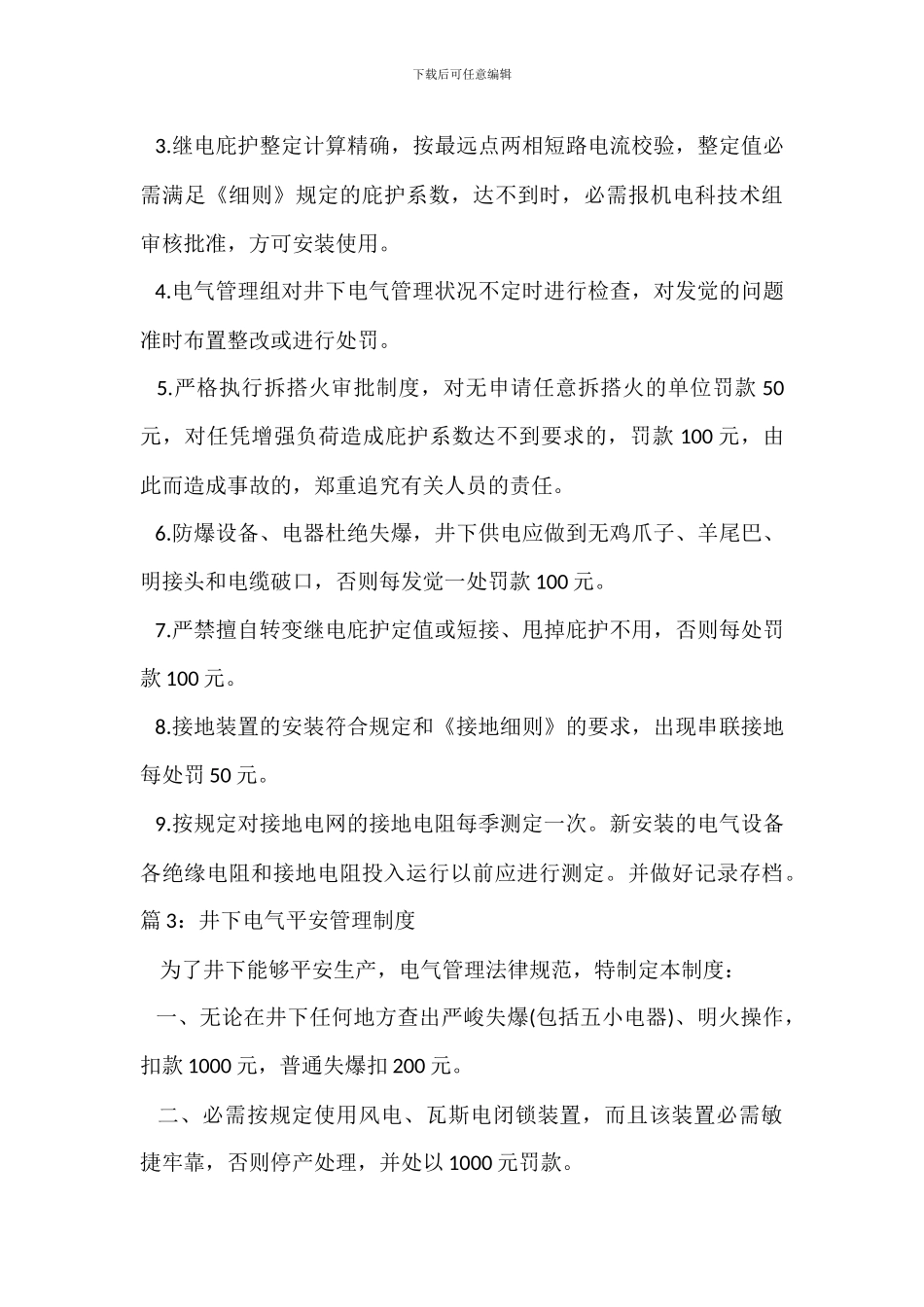 下载后可任意编辑

3.继电庇护整定计算精确，按最远点两相短路电流校验，整定值必需满足《细则》规定的庇护系数，达不到时，必需报机电科技术组审核批准，方可安装使用。

4.电气管理组对井下电气管理状况不定时进行检查，对发觉的问题准时布置整改或进行处罚。

5.严格执行拆搭火审批制度，对无申请任意拆搭火的单位罚款 50 元，对任凭增强负荷造成庇护系数达不到要求的，罚款 100 元，由此而造成事故的，郑重追究有关人员的责任。

6.防爆设备、电器杜绝失爆，井下供电应做到无鸡爪子、羊尾巴、明接头和电缆破口，否则每发觉一处罚款 100 元。

7.严禁擅自转变继电庇护定值或短接、甩掉庇护不用，否则每处罚款 100 元。

8.接地装置的安装符合规定和《接地细则》的要求，出现串联接地每处罚 50 元。

9.按规定对接地电网的接地电阻每季测定一次。新安装的电气设备各绝缘电阻和接地电阻投入运行以前应进行测定。并做好记录存档。

篇 3：井下电气平安管理制度

为了井下能够平安生产，电气管理法律规范，特制定本制度：

一、无论在井下任何地方查出严峻失爆(包括五小电器)、明火操作，扣款 1000 元，普通失爆扣 200 元。

二、必需按规定使用风电、瓦斯电闭锁装置，而且该装置必需敏捷牢靠，否则停产处理，并处以 1000 元罚款。